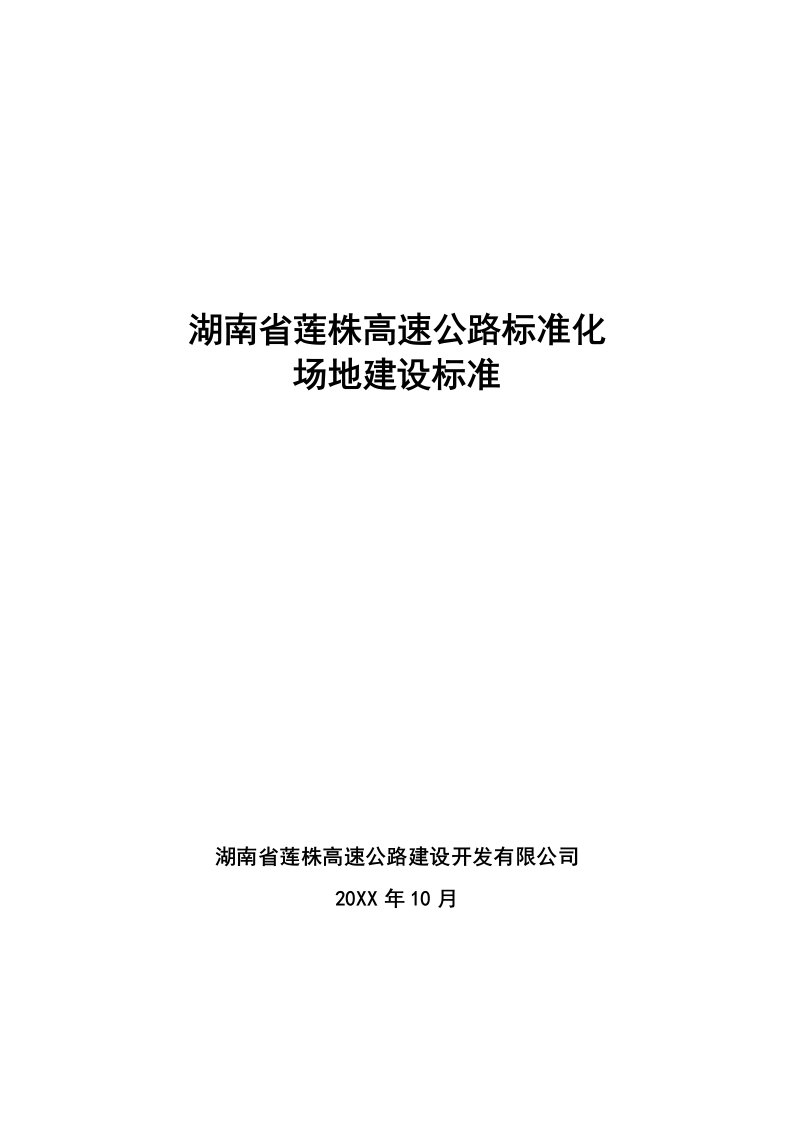 湖南省莲株高速公路标准化
场地建设标准

湖南省莲株高速公路建设开发有限公司

20XX 年 10 月